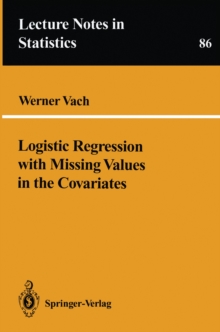 Lecture Notes in
Statistics 86

Werner Vach

Logistic Regression
with Missing Values
in the Covariates

Springer-Verlag